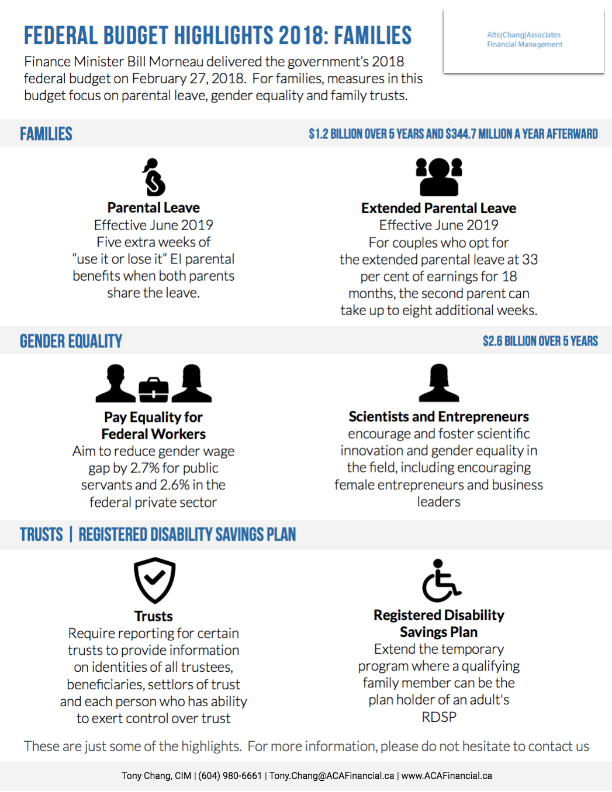 FEDERAL BUDGET HIGHLIGHTS 2018: FAMILIES

Alto|Chang|Associates
Financial Management

Finance Minister Bill Morneau delivered the government's 2018 federal budget on February 27, 2018. For families, measures in this budget focus on parental leave, gender equality and family trusts.

FAMILIES

$1.2 BILLION OVER 5 YEARS AND $344.7 MILLION A YEAR AFTERWARD

Parental Leave
Effective June 2019
Five extra weeks of "use it or lose it" EI parental benefits when both parents share the leave.

Extended Parental Leave
Effective June 2019
For couples who opt for the extended parental leave at 33 per cent of earnings for 18 months, the second parent can take up to eight additional weeks.

GENDER EQUALITY

$2.6 BILLION OVER 5 YEARS

Pay Equality for Federal Workers
Aim to reduce gender wage gap by 2.7% for public servants and 2.6% in the federal private sector

Scientists and Entrepreneurs
encourage and foster scientific innovation and gender equality in the field, including encouraging female entrepreneurs and business leaders

TRUSTS | REGISTERED DISABILITY SAVINGS PLAN

Trusts
Require reporting for certain trusts to provide information on identities of all trustees, beneficiaries, settlors of trust and each person who has ability to exert control over trust

Registered Disability Savings Plan
Extend the temporary program where a qualifying family member can be the plan holder of an adult's RDSP

These are just some of the highlights. For more information, please do not hesitate to contact us

Tony Chang, CIM | (604) 980-6661 | Tony.Chang@ACAFinancial.ca | www.ACAFinancial.ca